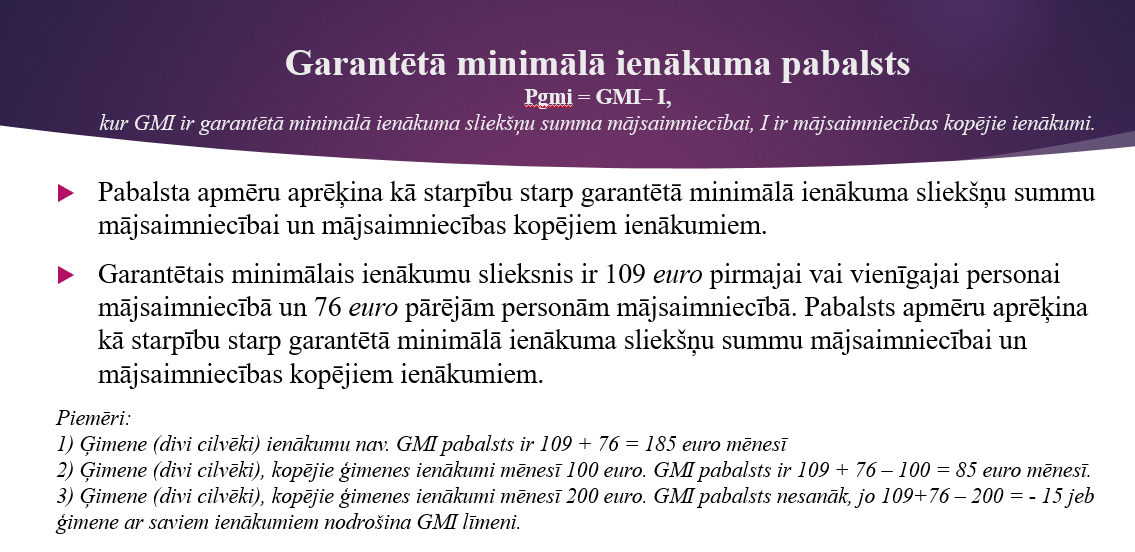 Garantētā minimālā ienākuma pabalsts
Pgmi = GMI– I,
kur GMI ir garantētā minimālā ienākuma sliekšņu summa mājsaimniecībai, I ir mājsaimniecības kopējie ienākumi.

▶ Pabalsta apmēru aprēķina kā starpību starp garantētā minimālā ienākuma sliekšņu summu mājsaimniecībai un mājsaimniecības kopējiem ienākumiem.

▶ Garantētais minimālais ienākumu slieksnis ir 109 euro pirmajai vai vienīgajai personai mājsaimniecībā un 76 euro pārējām personām mājsaimniecībā. Pabalsts apmēru aprēķina kā starpību starp garantētā minimālā ienākuma sliekšņu summu mājsaimniecībai un mājsaimniecības kopējiem ienākumiem.

Piemēri:
1) Ģimene (divi cilvēki) ienākumu nav. GMI pabalsts ir 109 + 76 = 185 euro mēnesī
2) Ģimene (divi cilvēki), kopējie ģimenes ienākumi mēnesī 100 euro. GMI pabalsts ir 109 + 76 – 100 = 85 euro mēnesī.
3) Ģimene (divi cilvēki), kopējie ģimenes ienākumi mēnesī 200 euro. GMI pabalsts nesanāk, jo 109+76 – 200 = - 15 jeb ģimene ar saviem ienākumiem nodrošina GMI līmeni.